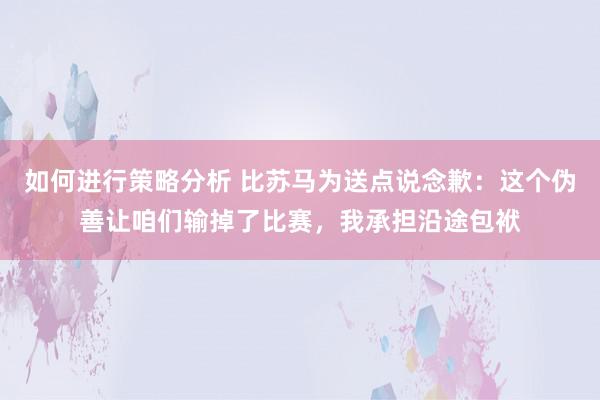 如何进行策略分析 比苏马为送点说念歉：这个伪善让咱们输掉了比赛，我承担沿途包袱